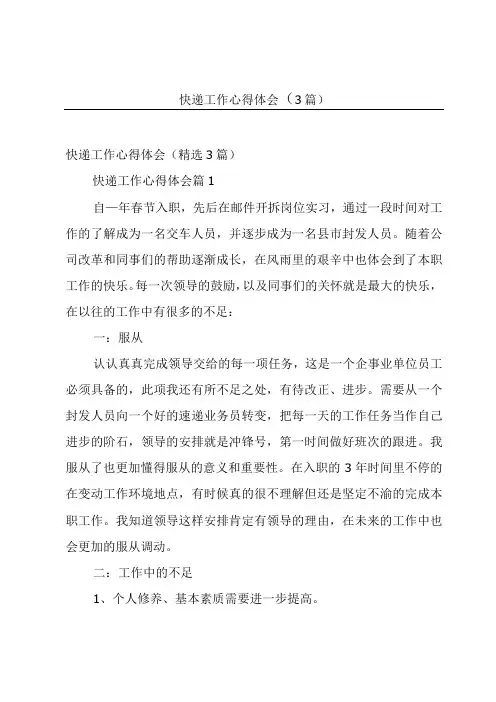 快递工作心得体会（3篇）

快递工作心得体会（精选3篇）

快递工作心得体会篇1

自一年春节入职，先后在邮件开拆岗位实习，通过一段时间对工作的了解成为一名交车人员，并逐步成为一名县市封发人员。随着公司改革和同事们的帮助逐渐成长，在风雨里的艰辛中也体会到了本职工作的快乐。每一次领导的鼓励，以及同事们的关怀就是最大的快乐，在以往的工作中有很多的不足：

一：服从

认认真真完成领导交给的每一项任务，这是一个企事业单位员工必须具备的，此项我还有所不足之处，有待改正、进步。需要从一个封发人员向一个好的速递业务员转变，把每一天的工作任务当作自己进步的阶石，领导的安排就是冲锋号，第一时间做好班次的跟进。我服从了也更加懂得服从的意义和重要性。在入职的3年时间里不停的在变动工作环境地点，有时候真的很不理解但还是坚定不渝的完成本职工作。我知道领导这样安排肯定有领导的理由，在未来的工作中也会更加的服从调动。

二：工作中的不足

1、个人修养、基本素质需要进一步提高。